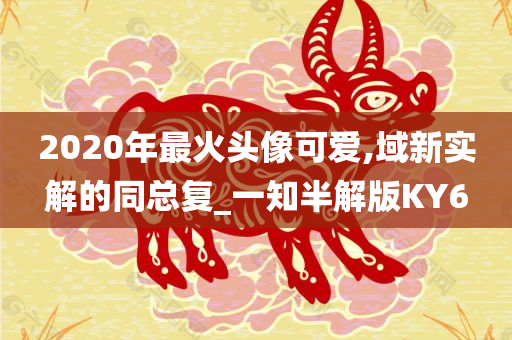 2020年最火头像可爱,域新实解的同总复_一知半解版KY6